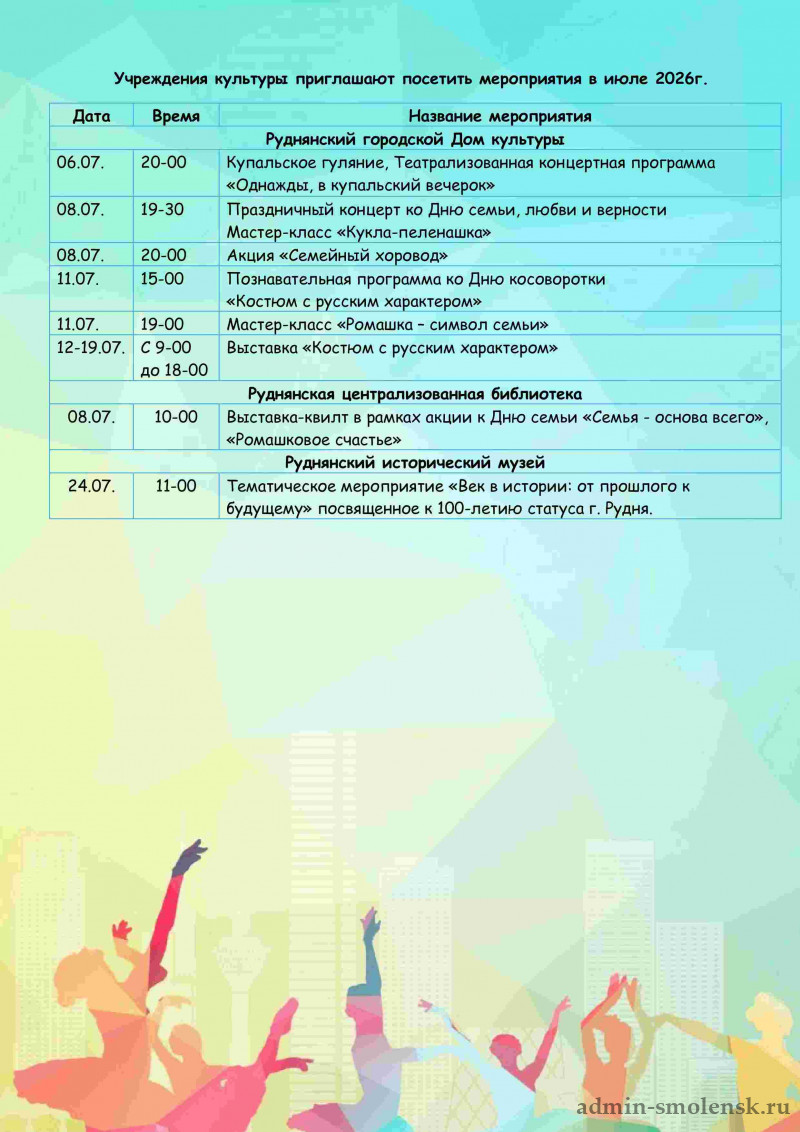 Учреждения культуры приглашают посетить мероприятия в июле 2026г.

| Дата | Время | Название мероприятия |
|---|---|---|
| Руднянский городской Дом культуры | | |
| 06.07. | 20-00 | Купальское гуляние, Театрализованная концертная программа «Однажды, в купальский вечерок» |
| 08.07. | 19-30 | Праздничный концерт ко Дню семьи, любви и верности Мастер-класс «Кукла-пеленашка» |
| 08.07. | 20-00 | Акция «Семейный хоровод» |
| 11.07. | 15-00 | Познавательная программа ко Дню косоворотки «Костюм с русским характером» |
| 11.07. | 19-00 | Мастер-класс «Ромашка – символ семьи» |
| 12-19.07. | С 9-00 до 18-00 | Выставка «Костюм с русским характером» |
| Руднянская централизованная библиотека | | |
| 08.07. | 10-00 | Выставка-квилт в рамках акции к Дню семьи «Семья - основа всего», «Ромашковое счастье» |
| Руднянский исторический музей | | |
| 24.07. | 11-00 | Тематическое мероприятие «Век в истории: от прошлого к будущему» посвященное к 100-летию статуса г. Рудня. |

admin-smolensk.ru